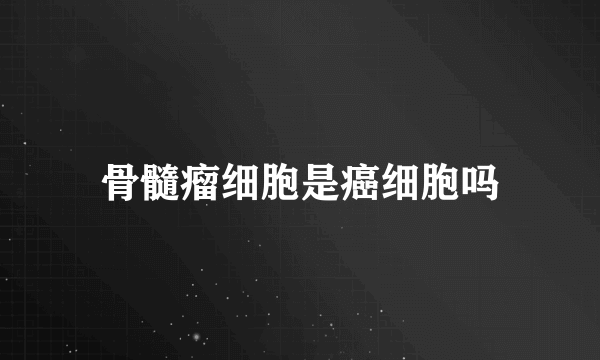 骨髓瘤细胞是癌细胞吗